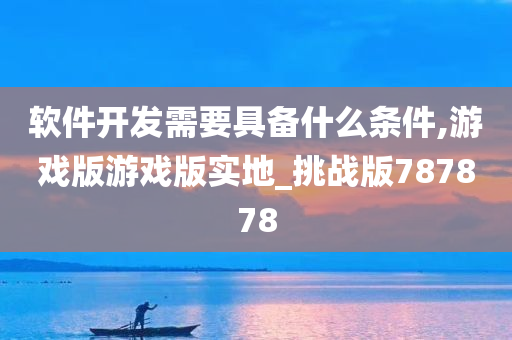 软件开发需要具备什么条件,游戏版游戏版实地_挑战版787878